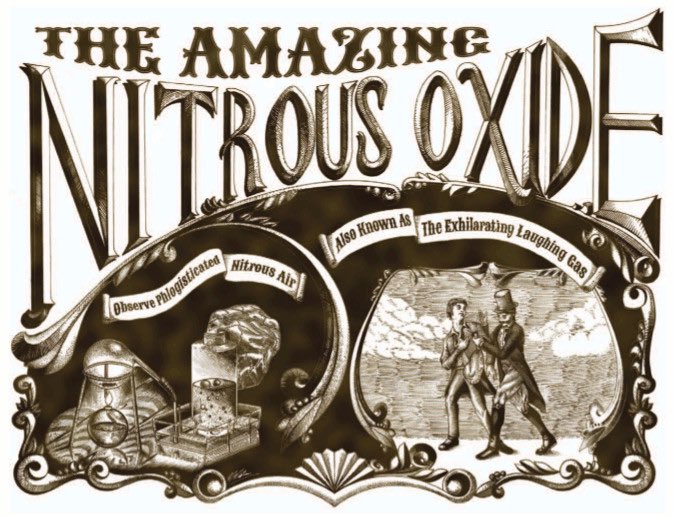 THE AMAZING
NITROUS OXIDE

Observe Phlogisticated Nitrous Air

Also Known As The Exhilarating Laughing Gas